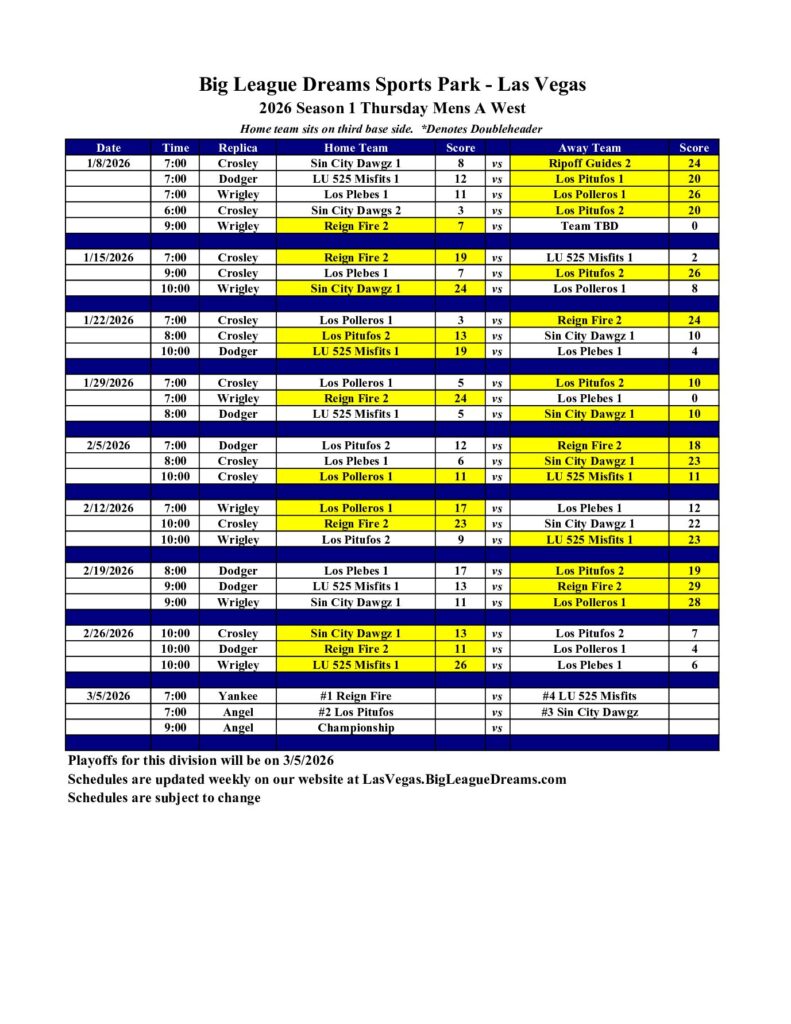 Big League Dreams Sports Park - Las Vegas
2026 Season 1 Thursday Mens A West
Home team sits on third base side. *Denotes Doubleheader

| Date | Time | Replica | Home Team | Score | | Away Team | Score |
|---|---|---|---|---|---|---|---|
| 1/8/2026 | 7:00 | Crosley | Sin City Dawgz 1 | 8 | vs | Ripoff Guides 2 | 24 |
| | 7:00 | Dodger | LU 525 Misfits 1 | 12 | vs | Los Pitufos 1 | 20 |
| | 7:00 | Wrigley | Los Plebes 1 | 11 | vs | Los Polleros 1 | 26 |
| | 6:00 | Crosley | Sin City Dawgs 2 | 3 | vs | Los Pitufos 2 | 20 |
| | 9:00 | Wrigley | Reign Fire 2 | 7 | vs | Team TBD | 0 |
| | | | | | | | |
| 1/15/2026 | 7:00 | Crosley | Reign Fire 2 | 19 | vs | LU 525 Misfits 1 | 2 |
| | 9:00 | Crosley | Los Plebes 1 | 7 | vs | Los Pitufos 2 | 26 |
| | 10:00 | Wrigley | Sin City Dawgz 1 | 24 | vs | Los Polleros 1 | 8 |
| | | | | | | | |
| 1/22/2026 | 7:00 | Crosley | Los Polleros 1 | 3 | vs | Reign Fire 2 | 24 |
| | 8:00 | Crosley | Los Pitufos 2 | 13 | vs | Sin City Dawgz 1 | 10 |
| | 10:00 | Dodger | LU 525 Misfits 1 | 19 | vs | Los Plebes 1 | 4 |
| | | | | | | | |
| 1/29/2026 | 7:00 | Crosley | Los Polleros 1 | 5 | vs | Los Pitufos 2 | 10 |
| | 7:00 | Wrigley | Reign Fire 2 | 24 | vs | Los Plebes 1 | 0 |
| | 8:00 | Dodger | LU 525 Misfits 1 | 5 | vs | Sin City Dawgz 1 | 10 |
| | | | | | | | |
| 2/5/2026 | 7:00 | Dodger | Los Pitufos 2 | 12 | vs | Reign Fire 2 | 18 |
| | 8:00 | Crosley | Los Plebes 1 | 6 | vs | Sin City Dawgz 1 | 23 |
| | 10:00 | Crosley | Los Polleros 1 | 11 | vs | LU 525 Misfits 1 | 11 |
| | | | | | | | |
| 2/12/2026 | 7:00 | Wrigley | Los Polleros 1 | 17 | vs | Los Plebes 1 | 12 |
| | 10:00 | Crosley | Reign Fire 2 | 23 | vs | Sin City Dawgz 1 | 22 |
| | 10:00 | Wrigley | Los Pitufos 2 | 9 | vs | LU 525 Misfits 1 | 23 |
| | | | | | | | |
| 2/19/2026 | 8:00 | Dodger | Los Plebes 1 | 17 | vs | Los Pitufos 2 | 19 |
| | 9:00 | Dodger | LU 525 Misfits 1 | 13 | vs | Reign Fire 2 | 29 |
| | 9:00 | Wrigley | Sin City Dawgz 1 | 11 | vs | Los Polleros 1 | 28 |
| | | | | | | | |
| 2/26/2026 | 10:00 | Crosley | Sin City Dawgz 1 | 13 | vs | Los Pitufos 2 | 7 |
| | 10:00 | Dodger | Reign Fire 2 | 11 | vs | Los Polleros 1 | 4 |
| | 10:00 | Wrigley | LU 525 Misfits 1 | 26 | vs | Los Plebes 1 | 6 |
| | | | | | | | |
| 3/5/2026 | 7:00 | Yankee | #1 Reign Fire | | vs | #4 LU 525 Misfits | |
| | 7:00 | Angel | #2 Los Pitufos | | vs | #3 Sin City Dawgz | |
| | 9:00 | Angel | Championship | | vs | | |

Playoffs for this division will be on 3/5/2026
Schedules are updated weekly on our website at LasVegas.BigLeagueDreams.com
Schedules are subject to change